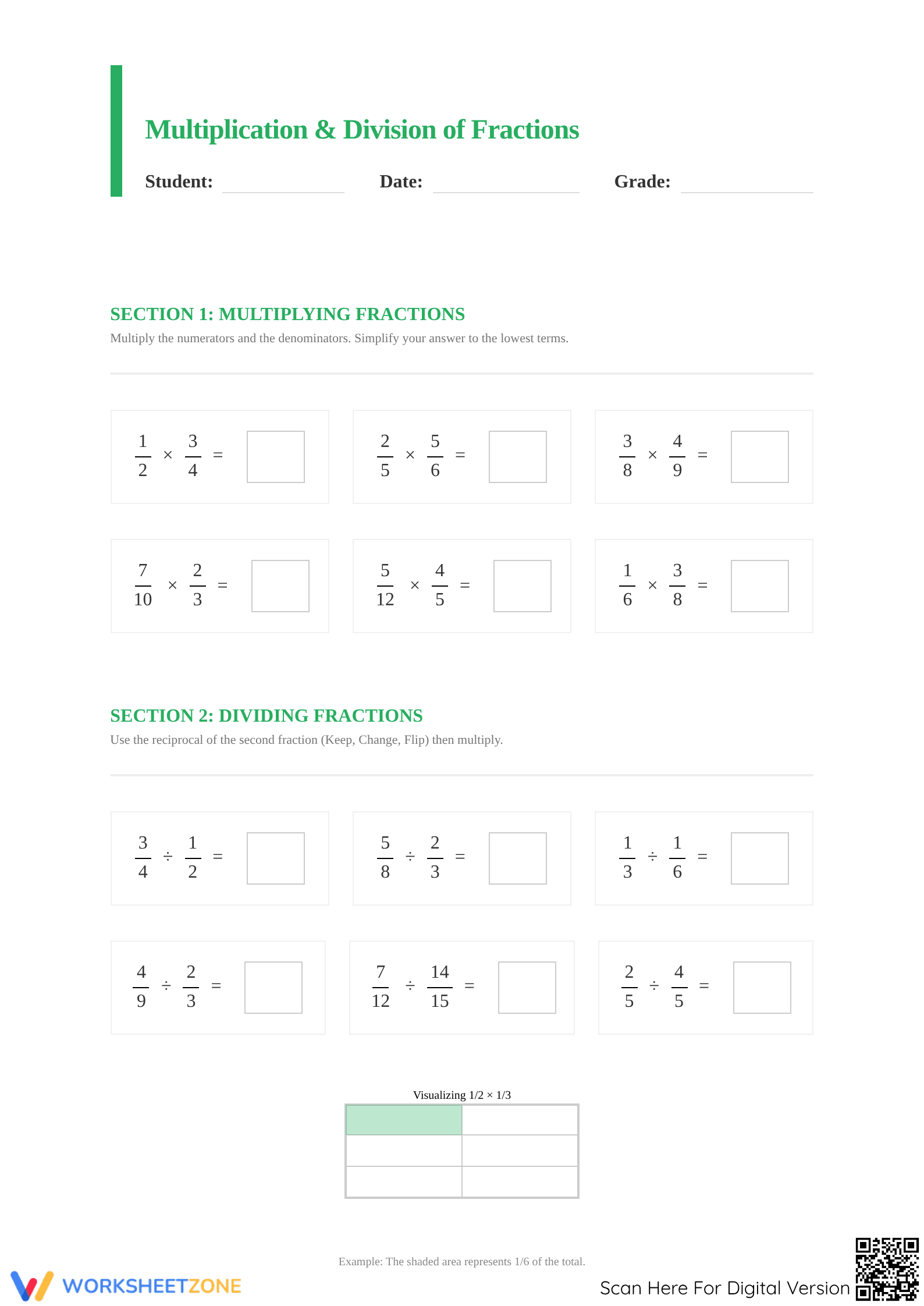 Multiplication & Division of Fractions

Student: Date: Grade:

SECTION 1: MULTIPLYING FRACTIONS

Multiply the numerators and the denominators. Simplify your answer to the lowest terms.

$\frac{1}{2} \times \frac{3}{4} =$

$\frac{2}{5} \times \frac{5}{6} =$

$\frac{3}{8} \times \frac{4}{9} =$

$\frac{7}{10} \times \frac{2}{3} =$

$\frac{5}{12} \times \frac{4}{5} =$

$\frac{1}{6} \times \frac{3}{8} =$

SECTION 2: DIVIDING FRACTIONS

Use the reciprocal of the second fraction (Keep, Change, Flip) then multiply.

$\frac{3}{4} \div \frac{1}{2} =$

$\frac{5}{8} \div \frac{2}{3} =$

$\frac{1}{3} \div \frac{1}{6} =$

$\frac{4}{9} \div \frac{2}{3} =$

$\frac{7}{12} \div \frac{14}{15} =$

$\frac{2}{5} \div \frac{4}{5} =$

Visualizing 1/2 × 1/3

Example: The shaded area represents 1/6 of the total.

WORKSHEETZONE

Scan Here For Digital Version